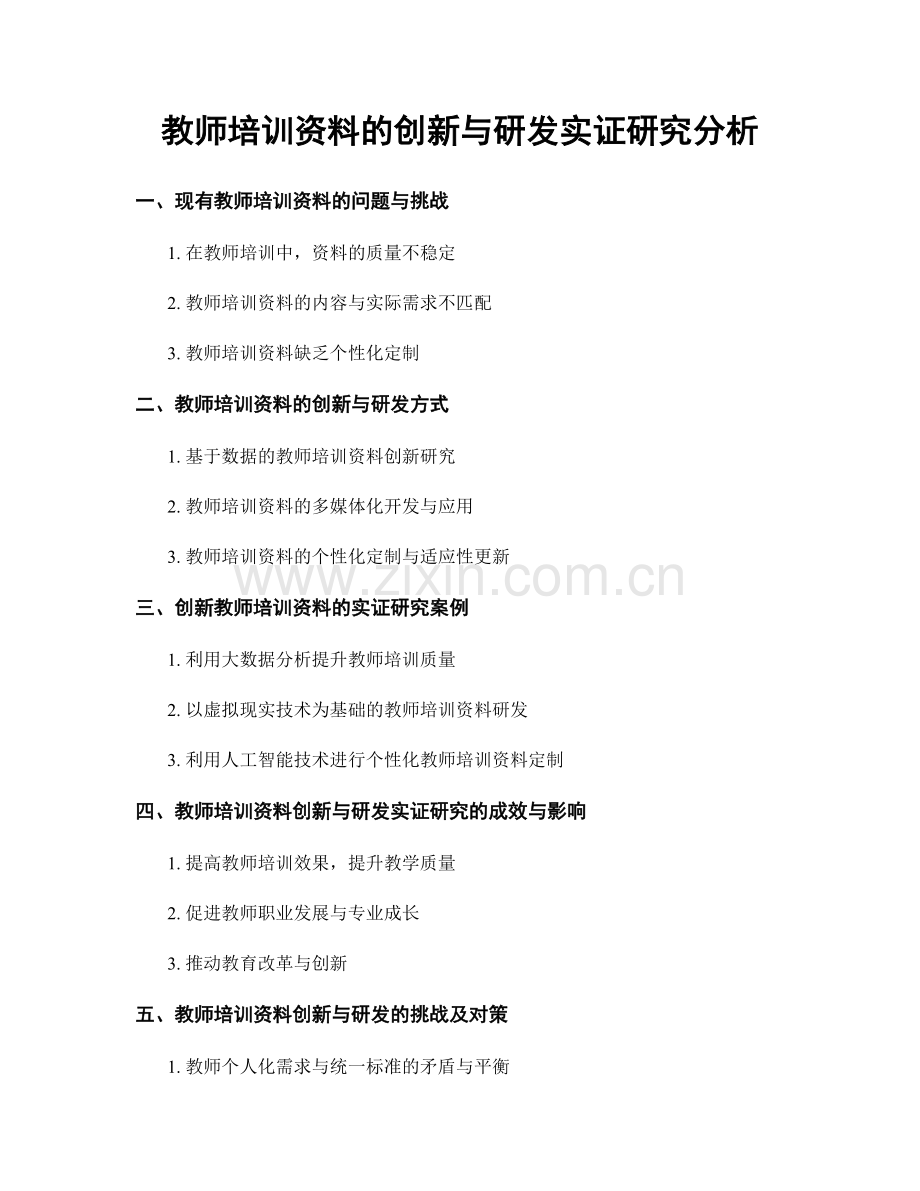 教师培训资料的创新与研发实证研究分析

一、现有教师培训资料的问题与挑战

1. 在教师培训中，资料的质量不稳定

2. 教师培训资料的内容与实际需求不匹配

3. 教师培训资料缺乏个性化定制

二、教师培训资料的创新与研发方式

1. 基于数据的教师培训资料创新研究

2. 教师培训资料的多媒体化开发与应用

3. 教师培训资料的个性化定制与适应性更新

www.zixin.com.cn

三、创新教师培训资料的实证研究案例

1. 利用大数据分析提升教师培训质量

2. 以虚拟现实技术为基础的教师培训资料研发

3. 利用人工智能技术进行个性化教师培训资料定制

四、教师培训资料创新与研发实证研究的成效与影响

1. 提高教师培训效果，提升教学质量

2. 促进教师职业发展与专业成长

3. 推动教育改革与创新

五、教师培训资料创新与研发的挑战及对策

1. 教师个人化需求与统一标准的矛盾与平衡